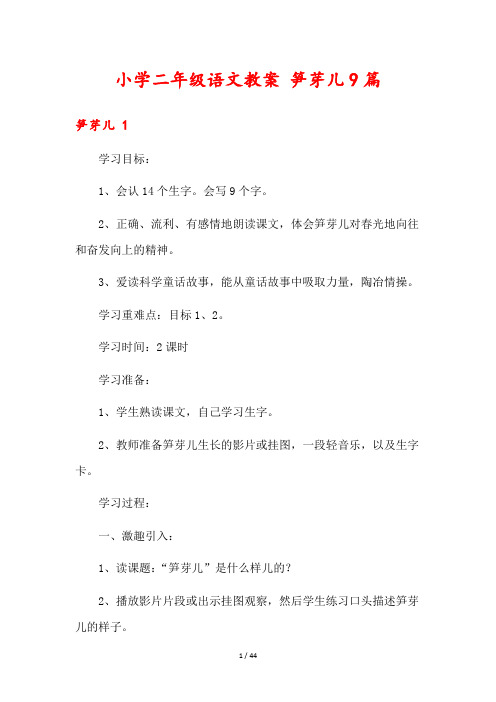 小学二年级语文教案 笋芽儿9篇

笋芽儿 1

学习目标：

1、会认14个生字。会写9个字。

2、正确、流利、有感情地朗读课文，体会笋芽儿对春光地向往和奋发向上的精神。

3、爱读科学童话故事，能从童话故事中吸取力量，陶冶情操。

学习重难点：目标1、2。

学习时间：2课时

学习准备：

1、学生熟读课文，自己学习生字。

2、教师准备笋芽儿生长的影片或挂图，一段轻音乐，以及生字卡。

学习过程：

一、激趣引入：

1、读课题：“笋芽儿”是什么样儿的？

2、播放影片片段或出示挂图观察，然后学生练习口头描述笋芽儿的样子。

1 / 44